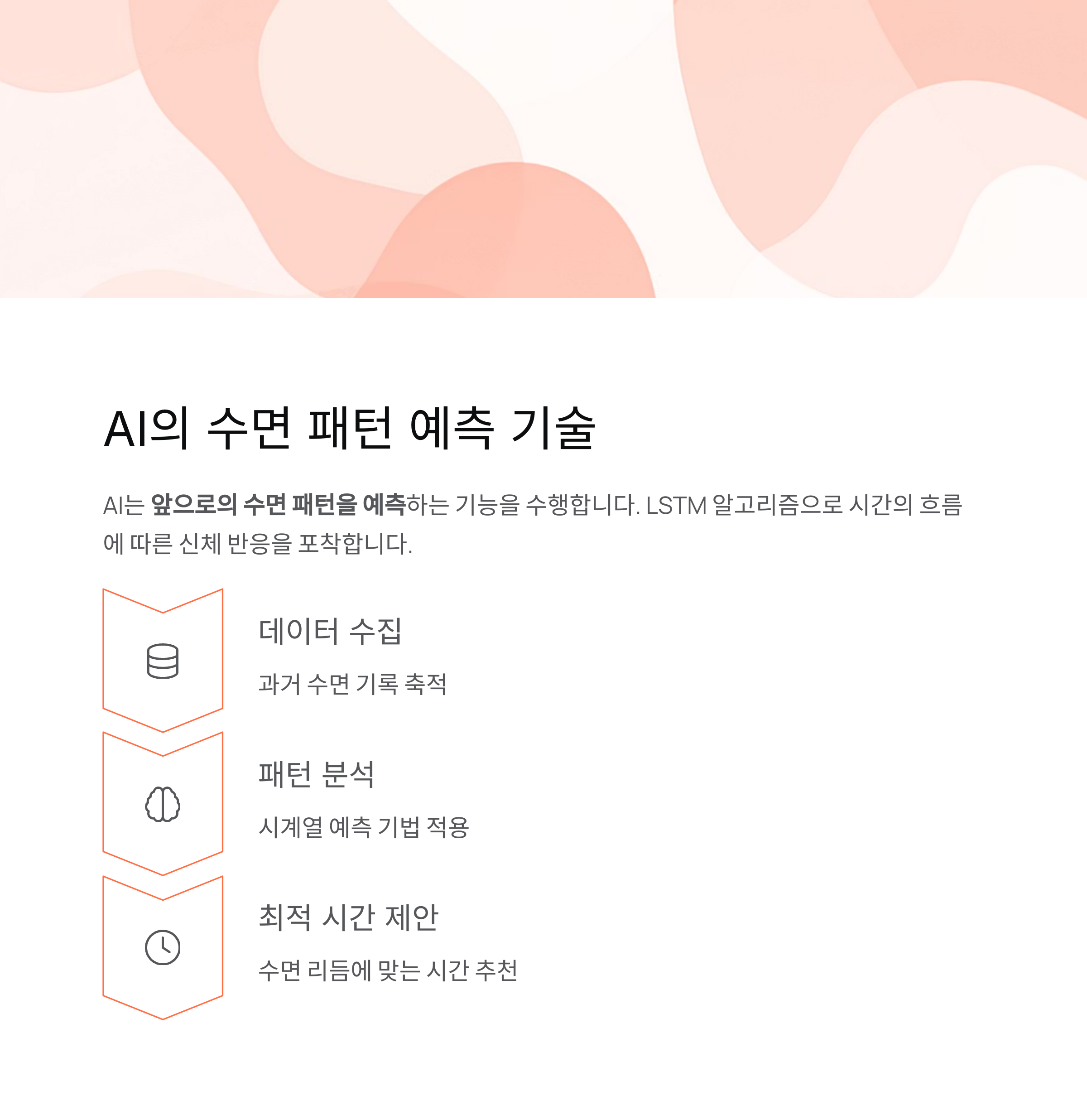 AI의 수면 패턴 예측 기술

AI는 앞으로의 수면 패턴을 예측하는 기능을 수행합니다. LSTM 알고리즘으로 시간의 흐름에 따른 신체 반응을 포착합니다.

데이터 수집

과거 수면 기록 축적

패턴 분석

시계열 예측 기법 적용

최적 시간 제안

수면 리듬에 맞는 시간 추천